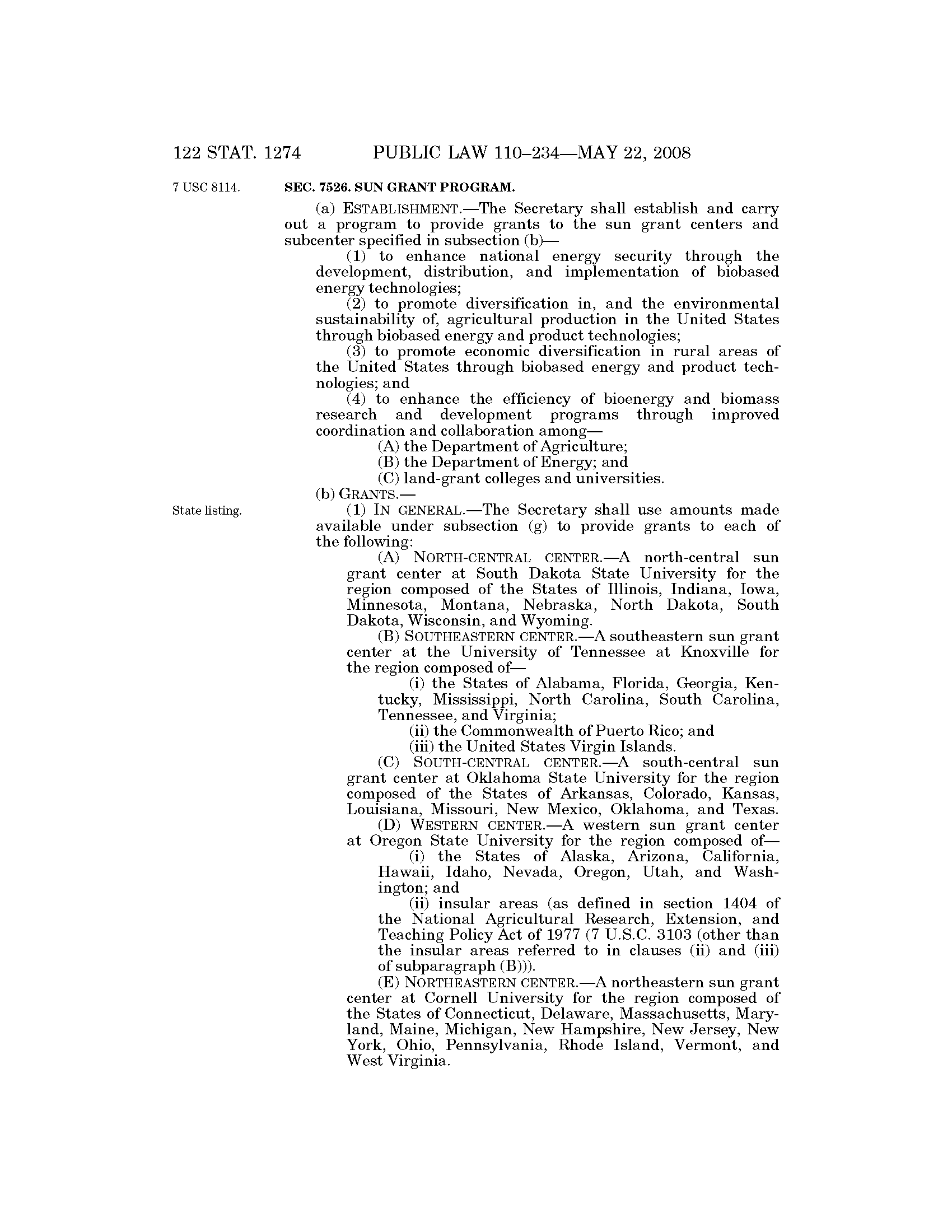 122 STAT. 1274 PUBLIC LAW 110–234—MAY 22, 2008

7 USC 8114.

SEC. 7526. SUN GRANT PROGRAM.

(a) ESTABLISHMENT.—The Secretary shall establish and carry out a program to provide grants to the sun grant centers and subcenter specified in subsection (b)—

(1) to enhance national energy security through the development, distribution, and implementation of biobased energy technologies;

(2) to promote diversification in, and the environmental sustainability of, agricultural production in the United States through biobased energy and product technologies;

(3) to promote economic diversification in rural areas of the United States through biobased energy and product technologies; and

(4) to enhance the efficiency of bioenergy and biomass research and development programs through improved coordination and collaboration among—

(A) the Department of Agriculture;

(B) the Department of Energy; and

(C) land-grant colleges and universities.

(b) GRANTS.—

State listing.

(1) IN GENERAL.—The Secretary shall use amounts made available under subsection (g) to provide grants to each of the following:

(A) NORTH-CENTRAL CENTER.—A north-central sun grant center at South Dakota State University for the region composed of the States of Illinois, Indiana, Iowa, Minnesota, Montana, Nebraska, North Dakota, South Dakota, Wisconsin, and Wyoming.

(B) SOUTHEASTERN CENTER.—A southeastern sun grant center at the University of Tennessee at Knoxville for the region composed of—

(i) the States of Alabama, Florida, Georgia, Kentucky, Mississippi, North Carolina, South Carolina, Tennessee, and Virginia;

(ii) the Commonwealth of Puerto Rico; and

(iii) the United States Virgin Islands.

(C) SOUTH-CENTRAL CENTER.—A south-central sun grant center at Oklahoma State University for the region composed of the States of Arkansas, Colorado, Kansas, Louisiana, Missouri, New Mexico, Oklahoma, and Texas.

(D) WESTERN CENTER.—A western sun grant center at Oregon State University for the region composed of—

(i) the States of Alaska, Arizona, California, Hawaii, Idaho, Nevada, Oregon, Utah, and Washington; and

(ii) insular areas (as defined in section 1404 of the National Agricultural Research, Extension, and Teaching Policy Act of 1977 (7 U.S.C. 3103 (other than the insular areas referred to in clauses (ii) and (iii) of subparagraph (B))).

(E) NORTHEASTERN CENTER.—A northeastern sun grant center at Cornell University for the region composed of the States of Connecticut, Delaware, Massachusetts, Maryland, Maine, Michigan, New Hampshire, New Jersey, New York, Ohio, Pennsylvania, Rhode Island, Vermont, and West Virginia.